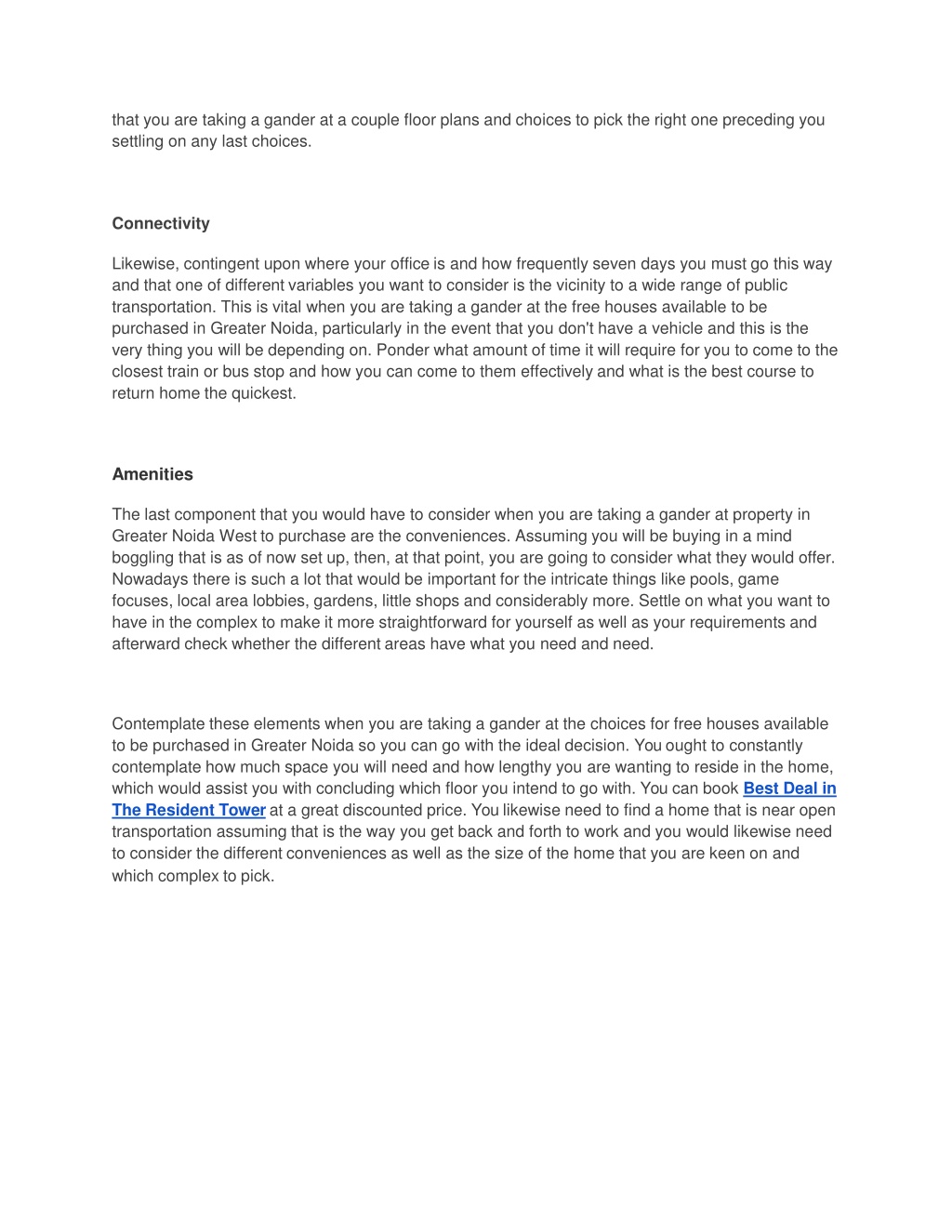 that you are taking a gander at a couple floor plans and choices to pick the right one preceding you settling on any last choices.

Connectivity

Likewise, contingent upon where your office is and how frequently seven days you must go this way and that one of different variables you want to consider is the vicinity to a wide range of public transportation. This is vital when you are taking a gander at the free houses available to be purchased in Greater Noida, particularly in the event that you don't have a vehicle and this is the very thing you will be depending on. Ponder what amount of time it will require for you to come to the closest train or bus stop and how you can come to them effectively and what is the best course to return home the quickest.

Amenities

The last component that you would have to consider when you are taking a gander at property in Greater Noida West to purchase are the conveniences. Assuming you will be buying in a mind boggling that is as of now set up, then, at that point, you are going to consider what they would offer. Nowadays there is such a lot that would be important for the intricate things like pools, game focuses, local area lobbies, gardens, little shops and considerably more. Settle on what you want to have in the complex to make it more straightforward for yourself as well as your requirements and afterward check whether the different areas have what you need and need.

Contemplate these elements when you are taking a gander at the choices for free houses available to be purchased in Greater Noida so you can go with the ideal decision. You ought to constantly contemplate how much space you will need and how lengthy you are wanting to reside in the home, which would assist you with concluding which floor you intend to go with. You can book Best Deal in The Resident Tower at a great discounted price. You likewise need to find a home that is near open transportation assuming that is the way you get back and forth to work and you would likewise need to consider the different conveniences as well as the size of the home that you are keen on and which complex to pick.